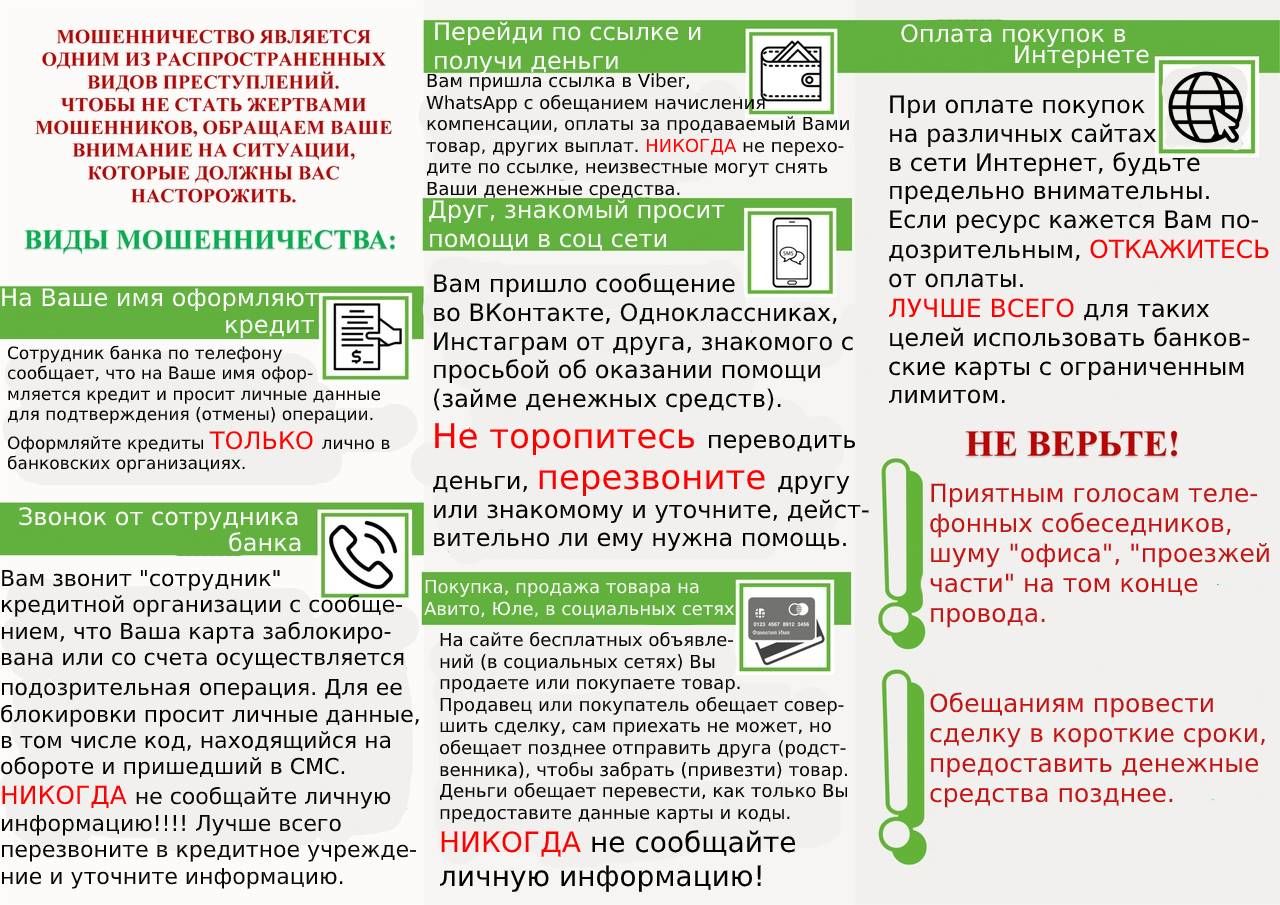 МОШЕННИЧЕСТВО ЯВЛЯЕТСЯ ОДНИМ ИЗ РАСПРОСТРАНЕННЫХ ВИДОВ ПРЕСТУПЛЕНИЙ. ЧТОБЫ НЕ СТАТЬ ЖЕРТВАМИ МОШЕННИКОВ, ОБРАЩАЕМ ВАШЕ ВНИМАНИЕ НА СИТУАЦИИ, КОТОРЫЕ ДОЛЖНЫ ВАС НАСТОРОЖИТЬ.

ВИДЫ МОШЕННИЧЕСТВА:

На Ваше имя оформляют кредит

Сотрудник банка по телефону сообщает, что на Ваше имя оформляется кредит и просит личные данные для подтверждения (отмены) операции.

Оформляйте кредиты ТОЛЬКО лично в банковских организациях.

Звонок от сотрудника банка

Вам звонит "сотрудник" кредитной организации с сообщением, что Ваша карта заблокирована или со счета осуществляется подозрительная операция. Для ее блокировки просит личные данные, в том числе код, находящийся на обороте и пришедший в СМС. НИКОГДА не сообщайте личную информацию!!!! Лучше всего перезвоните в кредитное учреждение и уточните информацию.

Перейди по ссылке и получи деньги

Вам пришла ссылка в Viber, WhatsApp с обещанием начисления компенсации, оплаты за продаваемый Вами товар, других выплат. НИКОГДА не переходите по ссылке, неизвестные могут снять Ваши денежные средства.

Друг, знакомый просит помощи в соц сети

Вам пришло сообщение во ВКонтакте, Одноклассниках, Инстаграм от друга, знакомого с просьбой об оказании помощи (займе денежных средств). Не торопитесь переводить деньги, перезвоните другу или знакомому и уточните, действительно ли ему нужна помощь.

Покупка, продажа товара на Авито, Юле, в социальных сетях

На сайте бесплатных объявлений (в социальных сетях) Вы продаете или покупаете товар. Продавец или покупатель обещает совершить сделку, сам приехать не может, но обещает позднее отправить друга (родственника), чтобы забрать (привезти) товар. Деньги обещает перевести, как только Вы предоставите данные карты и коды.

НИКОГДА не сообщайте личную информацию!

Оплата покупок в Интернете

При оплате покупок на различных сайтах в сети Интернет, будьте предельно внимательны. Если ресурс кажется Вам подозрительным, ОТКАЖИТЕСЬ от оплаты. ЛУЧШЕ ВСЕГО для таких целей использовать банковские карты с ограниченным лимитом.

НЕ ВЕРЬТЕ!

Приятным голосам телефонных собеседников, шуму "офиса", "проезжей части" на том конце провода.

Обещаниям провести сделку в короткие сроки, предоставить денежные средства позднее.